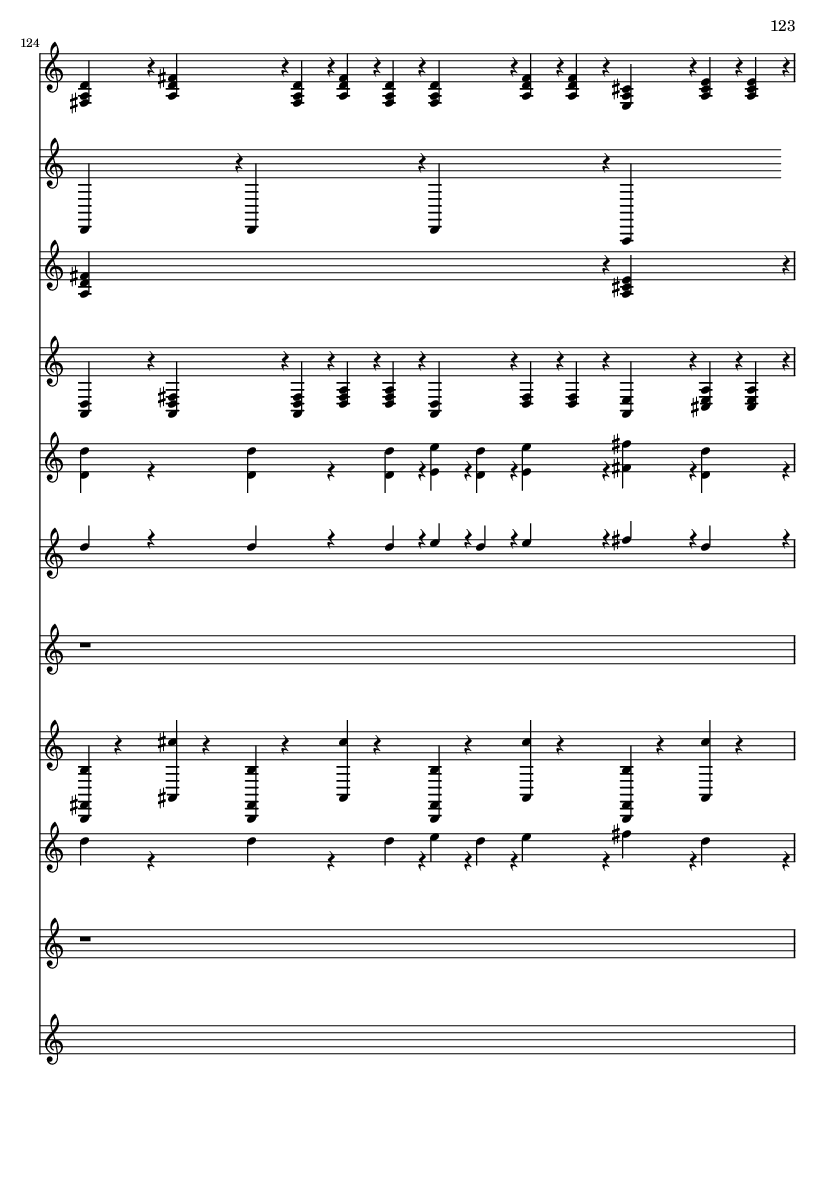 123

124